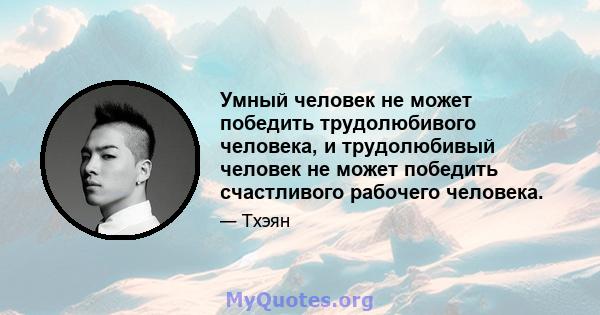 Умный человек не может победить трудолюбивого человека, и трудолюбивый человек не может победить счастливого рабочего человека.

— Тхэян

MyQuotes.org